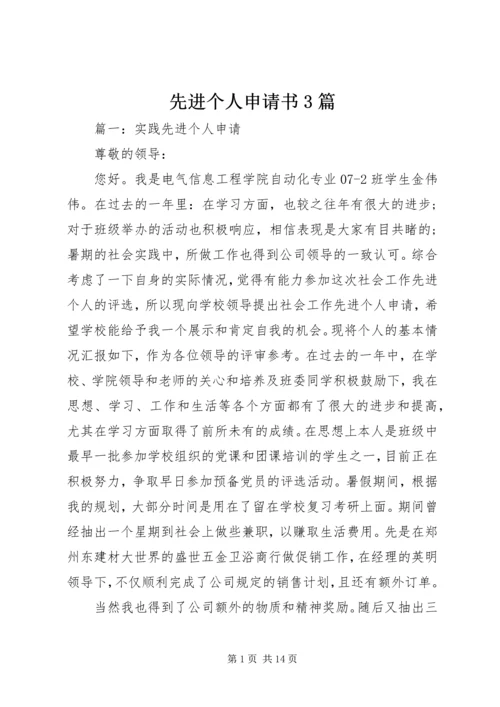 先进个人申请书3篇

篇一：实践先进个人申请

尊敬的领导：

您好。我是电气信息工程学院自动化专业07-2班学生金伟伟。在过去的一年里：在学习方面，也较之往年有很大的进步；对于班级举办的活动也积极响应，相信表现是大家有目共睹的；暑期的社会实践中，所做工作也得到公司领导的一致认可。综合考虑了一下自身的实际情况，觉得有能力参加这次社会工作先进个人的评选，所以现向学校领导提出社会工作先进个人申请，希望学校能给予我一个展示和肯定自我的机会。现将个人的基本情况汇报如下，作为各位领导的评审参考。在过去的一年中，在学校、学院领导和老师的关心和培养及班委同学积极鼓励下，我在思想、学习、工作和生活等各个方面都有了很大的进步和提高，尤其在学习方面取得了前所未有的成绩。在思想上本人是班级中最早一批参加学校组织的党课和团课培训的学生之一，目前正在积极努力，争取早日参加预备党员的评选活动。暑假期间，根据我的规划，大部分时间是用在了留在学校复习考研上面。期间曾经抽出一个星期到社会上做些兼职，以赚取生活费用。先是在郑州东建材大世界的盛世五金卫浴商行做促销工作，在经理的英明领导下，不仅顺利完成了公司规定的销售计划，且还有额外订单。

当然我也得到了公司额外的物质和精神奖励。随后又抽出三

第1页 共14页